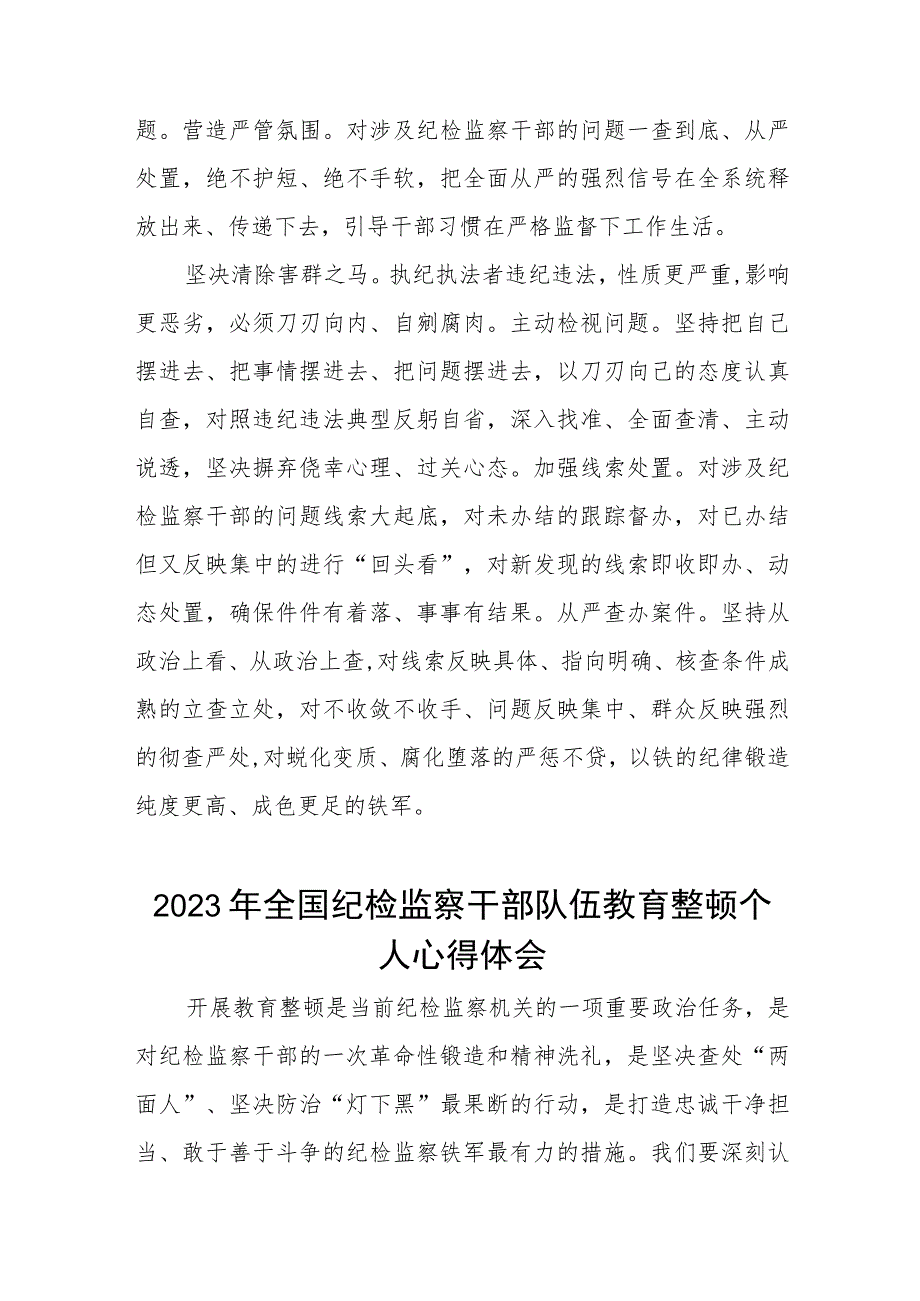 题。营造严管氛围。对涉及纪检监察干部的问题一查到底、从严处置，绝不护短、绝不手软，把全面从严的强烈信号在全系统释放出来、传递下去，引导干部习惯在严格监督下工作生活。

坚决清除害群之马。执纪执法者违纪违法，性质更严重，影响更恶劣，必须刀刃向内、自剜腐肉。主动检视问题。坚持把自己摆进去、把事情摆进去、把问题摆进去，以刀刃向己的态度认真自查，对照违纪违法典型反躬自省，深入找准、全面查清、主动说透，坚决摒弃侥幸心理、过关心态。加强线索处置。对涉及纪检监察干部的问题线索大起底，对未办结的跟踪督办，对已办结但又反映集中的进行“回头看”，对新发现的线索即收即办、动态处置，确保件件有着落、事事有结果。从严查办案件。坚持从政治上看、从政治上查，对线索反映具体、指向明确、核查条件成熟的立查立处，对不收敛不收手、问题反映集中、群众反映强烈的彻查严处，对蜕化变质、腐化堕落的严惩不贷，以铁的纪律锻造纯度更高、成色更足的铁军。

2023年全国纪检监察干部队伍教育整顿个人心得体会

开展教育整顿是当前纪检监察机关的一项重要政治任务，是对纪检监察干部的一次革命性锻造和精神洗礼，是坚决查处“两面人”、坚决防治“灯下黑”最果断的行动，是打造忠诚干净担当、敢于善于斗争的纪检监察铁军最有力的措施。我们要深刻认